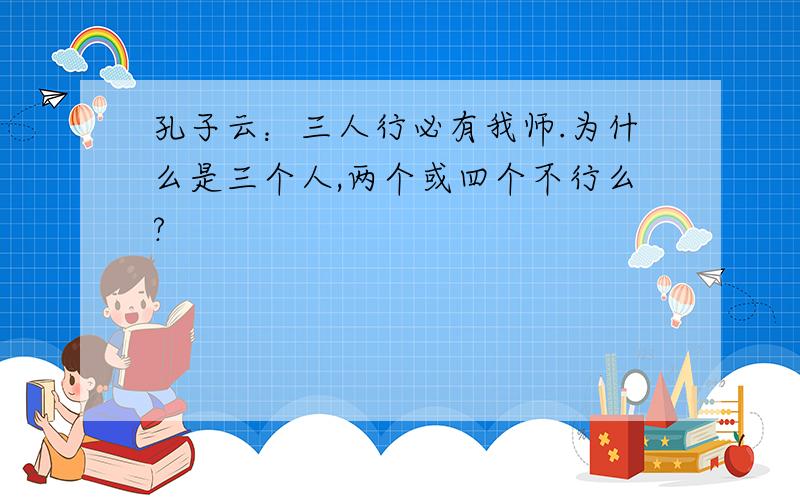 孔子云：三人行必有我师.为什么是三个人,两个或四个不行么?